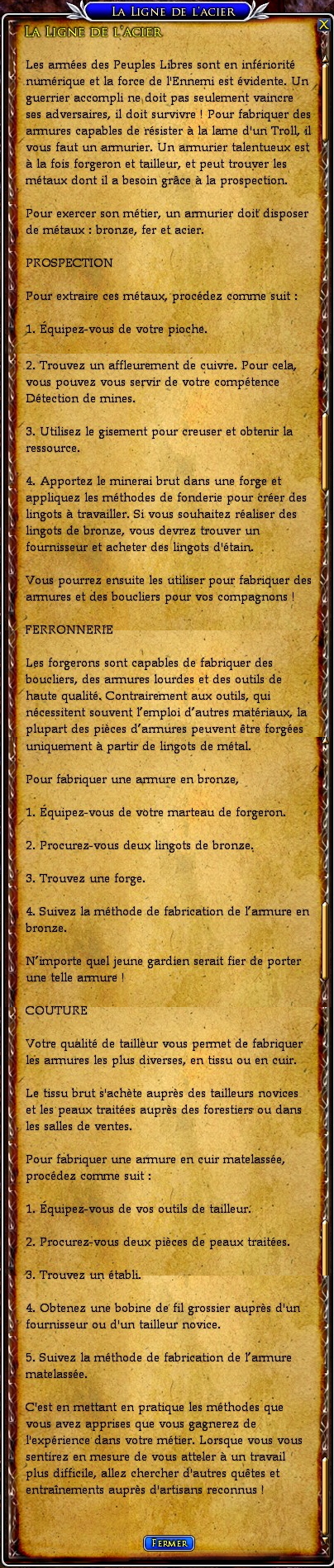 La Ligne de l'acier

X

La Ligne de l'acier

Les armées des Peuples Libres sont en infériorité numérique et la force de l'Ennemi est évidente. Un guerrier accompli ne doit pas seulement vaincre ses adversaires, il doit survivre ! Pour fabriquer des armures capables de résister à la lame d'un Troll, il vous faut un armurier. Un armurier talentueux est à la fois forgeron et tailleur, et peut trouver les métaux dont il a besoin grâce à la prospection.

Pour exercer son métier, un armurier doit disposer de métaux : bronze, fer et acier.

PROSPECTION

Pour extraire ces métaux, procédez comme suit :

1. Équipez-vous de votre pioche.

2. Trouvez un affleurement de cuivre. Pour cela, vous pouvez vous servir de votre compétence Détection de mines.

3. Utilisez le gisement pour creuser et obtenir la ressource.

4. Apportez le minerai brut dans une forge et appliquez les méthodes de fonderie pour créer des lingots à travailler. Si vous souhaitez réaliser des lingots de bronze, vous devrez trouver un fournisseur et acheter des lingots d'étain.

Vous pourrez ensuite les utiliser pour fabriquer des armures et des boucliers pour vos compagnons !

FERRONNERIE

Les forgerons sont capables de fabriquer des boucliers, des armures lourdes et des outils de haute qualité. Contrairement aux outils, qui nécessitent souvent l'emploi d'autres matériaux, la plupart des pièces d'armures peuvent être forgées uniquement à partir de lingots de métal.

Pour fabriquer une armure en bronze,

1. Équipez-vous de votre marteau de forgeron.

2. Procurez-vous deux lingots de bronze.

3. Trouvez une forge.

4. Suivez la méthode de fabrication de l'armure en bronze.

N'importe quel jeune gardien serait fier de porter une telle armure !

COUTURE

Votre qualité de tailleur vous permet de fabriquer les armures les plus diverses, en tissu ou en cuir.

Le tissu brut s'achète auprès des tailleurs novices et les peaux traitées auprès des forestiers ou dans les salles de ventes.

Pour fabriquer une armure en cuir matelassée, procédez comme suit :

1. Équipez-vous de vos outils de tailleur.

2. Procurez-vous deux pièces de peaux traitées.

3. Trouvez un établi.

4. Obtenez une bobine de fil grossier auprès d'un fournisseur ou d'un tailleur novice.

5. Suivez la méthode de fabrication de l'armure matelassée.

C'est en mettant en pratique les méthodes que vous avez apprises que vous gagnerez de l'expérience dans votre métier. Lorsque vous vous sentirez en mesure de vous atteler à un travail plus difficile, allez chercher d'autres quêtes et entraînements auprès d'artisans reconnus !

Fermer